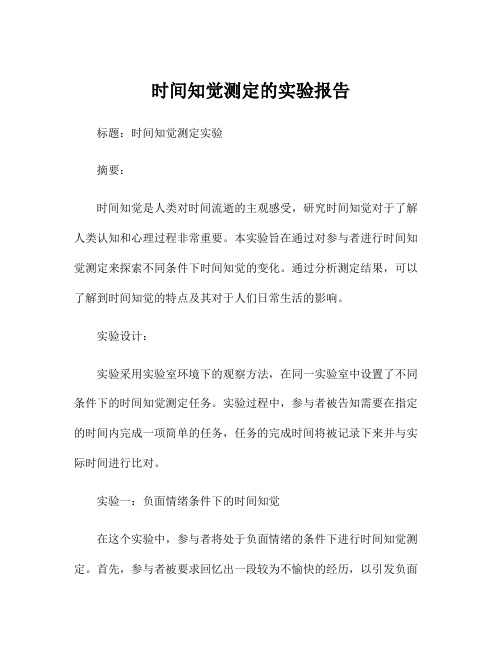 时间知觉测定的实验报告

标题：时间知觉测定实验

摘要：

时间知觉是人类对时间流逝的主观感受，研究时间知觉对于了解人类认知和心理过程非常重要。本实验旨在通过对参与者进行时间知觉测定来探索不同条件下时间知觉的变化。通过分析测定结果，可以了解到时间知觉的特点及其对于人们日常生活的影响。

实验设计：

实验采用实验室环境下的观察方法，在同一实验室中设置了不同条件下的时间知觉测定任务。实验过程中，参与者被告知需要在指定的时间内完成一项简单的任务，任务的完成时间将被记录下来并与实际时间进行比对。

实验一：负面情绪条件下的时间知觉

在这个实验中，参与者将处于负面情绪的条件下进行时间知觉测定。首先，参与者被要求回忆出一段较为不愉快的经历，以引发负面